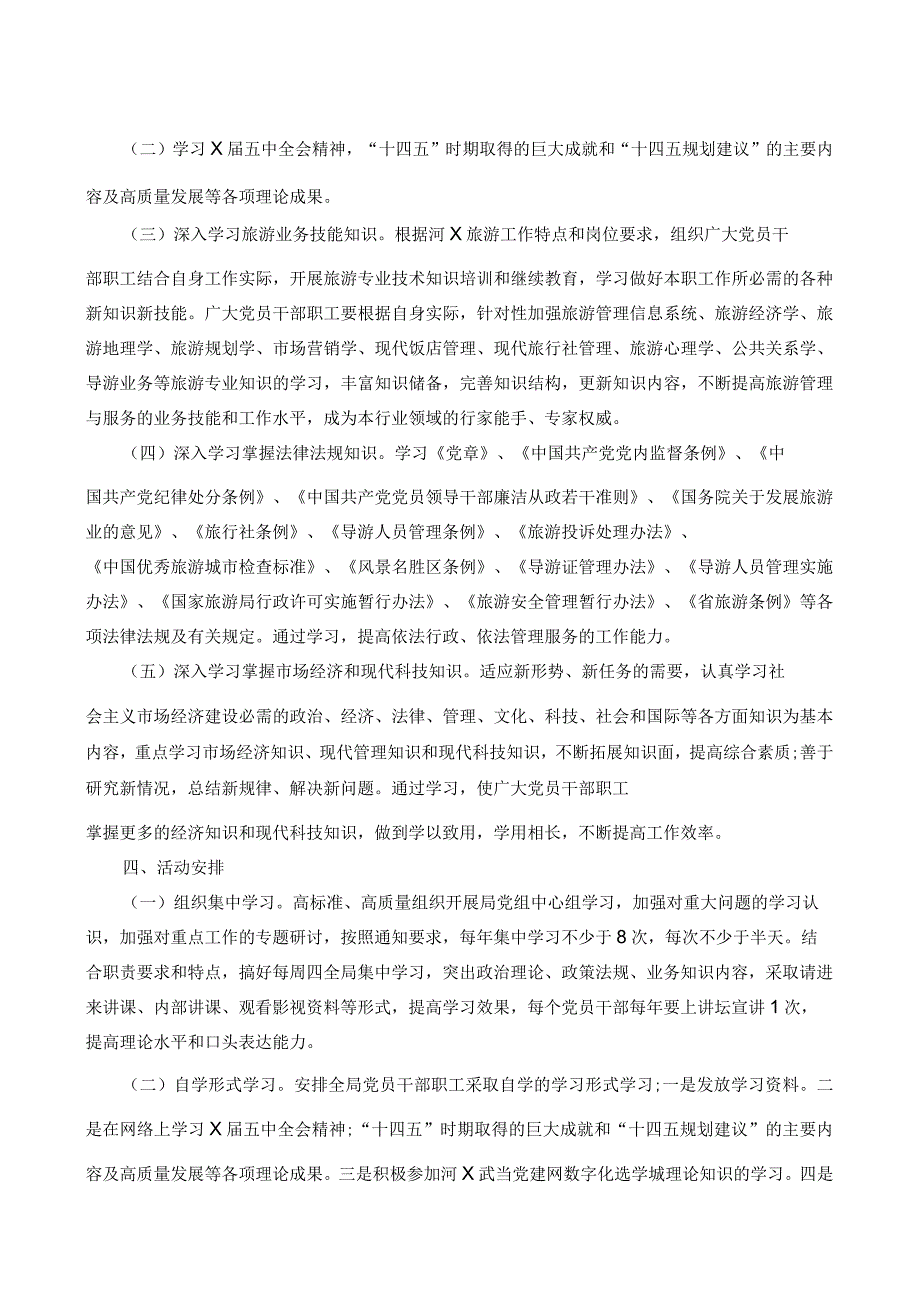 （二）学习X届五中全会精神，“十四五”时期取得的巨大成就和“十四五规划建议”的主要内容及高质量发展等各项理论成果。

（三）深入学习旅游业务技能知识。根据河X旅游工作特点和岗位要求，组织广大党员干部职工结合自身工作实际，开展旅游专业技术知识培训和继续教育，学习做好本职工作所必需的各种新知识新技能。广大党员干部职工要根据自身实际，针对性加强旅游管理信息系统、旅游经济学、旅游地理学、旅游规划学、市场营销学、现代饭店管理、现代旅行社管理、旅游心理学、公共关系学、导游业务等旅游专业知识的学习，丰富知识储备，完善知识结构，更新知识内容，不断提高旅游管理与服务的业务技能和工作水平，成为本行业领域的行家能手、专家权威。

（四）深入学习掌握法律法规知识。学习《党章》、《中国共产党党内监督条例》、《中国共产党纪律处分条例》、《中国共产党党员领导干部廉洁从政若干准则》、《国务院关于发展旅游业的意见》、《旅行社条例》、《导游人员管理条例》、《旅游投诉处理办法》、《中国优秀旅游城市检查标准》、《风景名胜区条例》、《导游证管理办法》、《导游人员管理实施办法》、《国家旅游局行政许可实施暂行办法》、《旅游安全管理暂行办法》、《省旅游条例》等各项法律法规及有关规定。通过学习，提高依法行政、依法管理服务的工作能力。

（五）深入学习掌握市场经济和现代科技知识。适应新形势、新任务的需要，认真学习社会主义市场经济建设必需的政治、经济、法律、管理、文化、科技、社会和国际等各方面知识为基本内容，重点学习市场经济知识、现代管理知识和现代科技知识，不断拓展知识面，提高综合素质;善于研究新情况，总结新规律、解决新问题。通过学习，使广大党员干部职工掌握更多的经济知识和现代科技知识，做到学以致用，学用相长，不断提高工作效率。

四、活动安排

（一）组织集中学习。高标准、高质量组织开展局党组中心组学习，加强对重大问题的学习认识，加强对重点工作的专题研讨，按照通知要求，每年集中学习不少于8次，每次不少于半天。结合职责要求和特点，搞好每周四全局集中学习，突出政治理论、政策法规、业务知识内容，采取请进来讲课、内部讲课、观看影视资料等形式，提高学习效果，每个党员干部每年要上讲坛宣讲1次，提高理论水平和口头表达能力。

（二）自学形式学习。安排全局党员干部职工采取自学的学习形式学习;一是发放学习资料。二是在网络上学习X届五中全会精神;“十四五”时期取得的巨大成就和“十四五规划建议”的主要内容及高质量发展等各项理论成果。三是积极参加河X武当党建网数字化选学城理论知识的学习。四是